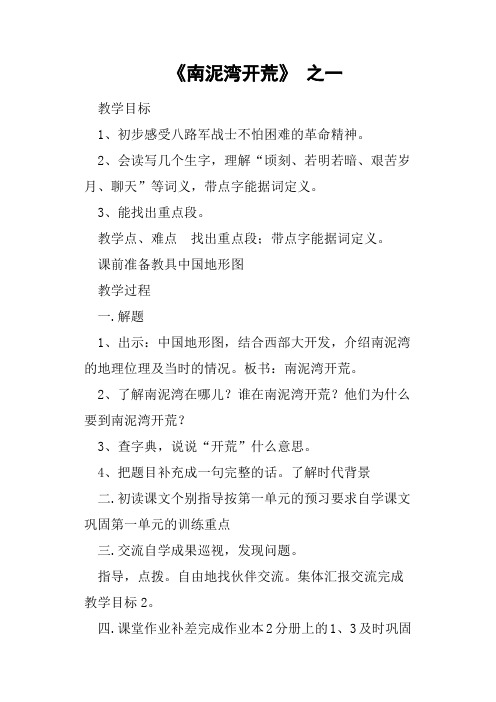 《南泥湾开荒》 之一

教学目标

1、初步感受八路军战士不怕困难的革命精神。

2、会读写几个生字，理解“顷刻、若明若暗、艰苦岁月、聊天”等词义，带点字能据词定义。

3、能找出重点段。

教学点、难点　找出重点段；带点字能据词定义。

课前准备教具中国地形图

教学过程

一.解题

1、出示：中国地形图，结合西部大开发，介绍南泥湾的地理位理及当时的情况。板书：南泥湾开荒。

2、了解南泥湾在哪儿？谁在南泥湾开荒？他们为什么要到南泥湾开荒？

3、查字典，说说“开荒”什么意思。

4、把题目补充成一句完整的话。了解时代背景

二.初读课文个别指导按第一单元的预习要求自学课文巩固第一单元的训练重点

三.交流自学成果巡视，发现问题。

指导，点拨。自由地找伙伴交流。集体汇报交流完成教学目标2。

四.课堂作业补差完成作业本2分册上的1、3及时巩固